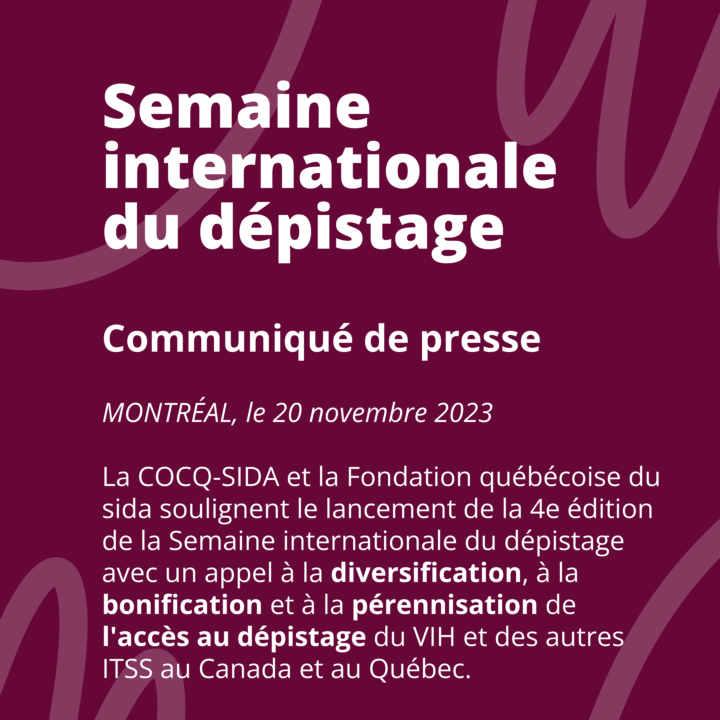 Semaine internationale du dépistage

Communiqué de presse

MONTRÉAL, le 20 novembre 2023

La COCQ-SIDA et la Fondation québécoise du sida soulignent le lancement de la 4e édition de la Semaine internationale du dépistage avec un appel à la diversification, à la bonification et à la pérennisation de l'accès au dépistage du VIH et des autres ITSS au Canada et au Québec.